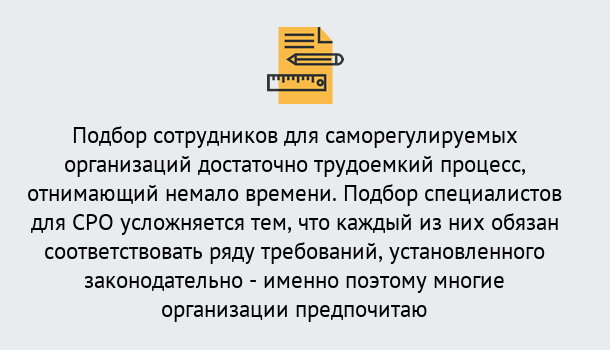 Подбор сотрудников для саморегулируемых организаций достаточно трудоемкий процесс, отнимающий немало времени. Подбор специалистов для СРО усложняется тем, что каждый из них обязан соответствовать ряду требований, установленного законодательно - именно поэтому многие организации предпочитаю